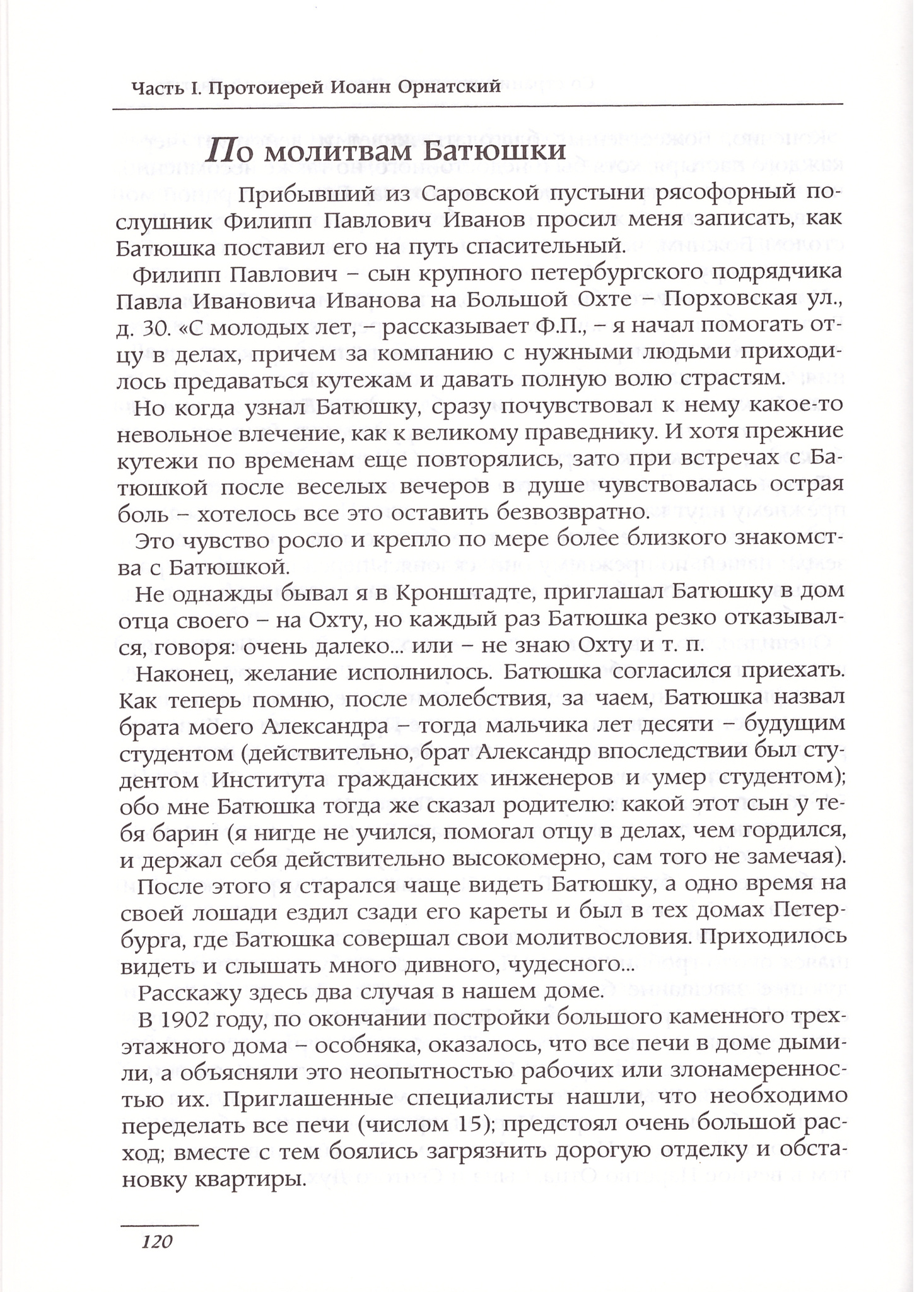 Часть I. Протоиерей Иоанн Орнатский

По молитвам Батюшки

Прибывший из Саровской пустыни рясофорный послушник Филипп Павлович Иванов просил меня записать, как Батюшка поставил его на путь спасительный.

Филипп Павлович – сын крупного петербургского подрядчика Павла Ивановича Иванова на Большой Охте – Порховская ул., д. 30. «С молодых лет, – рассказывает Ф.П., – я начал помогать отцу в делах, причем за компанию с нужными людьми приходилось предаваться кутежам и давать полную волю страстям.

Но когда узнал Батюшку, сразу почувствовал к нему какое-то невольное влечение, как к великому праведнику. И хотя прежние кутежи по временам еще повторялись, зато при встречах с Батюшкой после веселых вечеров в душе чувствовалась острая боль – хотелось все это оставить безвозвратно.

Это чувство росло и крепло по мере более близкого знакомства с Батюшкой.

Не однажды бывал я в Кронштадте, приглашал Батюшку в дом отца своего – на Охту, но каждый раз Батюшка резко отказывался, говоря: очень далеко... или – не знаю Охту и т. п.

Наконец, желание исполнилось. Батюшка согласился приехать. Как теперь помню, после молебствия, за чаем, Батюшка назвал брата моего Александра – тогда мальчика лет десяти – будущим студентом (действительно, брат Александр впоследствии был студентом Института гражданских инженеров и умер студентом); обо мне Батюшка тогда же сказал родителю: какой этот сын у тебя барин (я нигде не учился, помогал отцу в делах, чем гордился, и держал себя действительно высокомерно, сам того не замечая).

После этого я старался чаще видеть Батюшку, а одно время на своей лошади ездил сзади его кареты и был в тех домах Петербурга, где Батюшка совершал свои молитвословия. Приходилось видеть и слышать много дивного, чудесного...

Расскажу здесь два случая в нашем доме.

В 1902 году, по окончании постройки большого каменного трехэтажного дома – особняка, оказалось, что все печи в доме дымили, а объясняли это неопытностью рабочих или злонамеренностью их. Приглашенные специалисты нашли, что необходимо переделать все печи (числом 15); предстоял очень большой расход; вместе с тем боялись загрязнить дорогую отделку и обстановку квартиры.

120